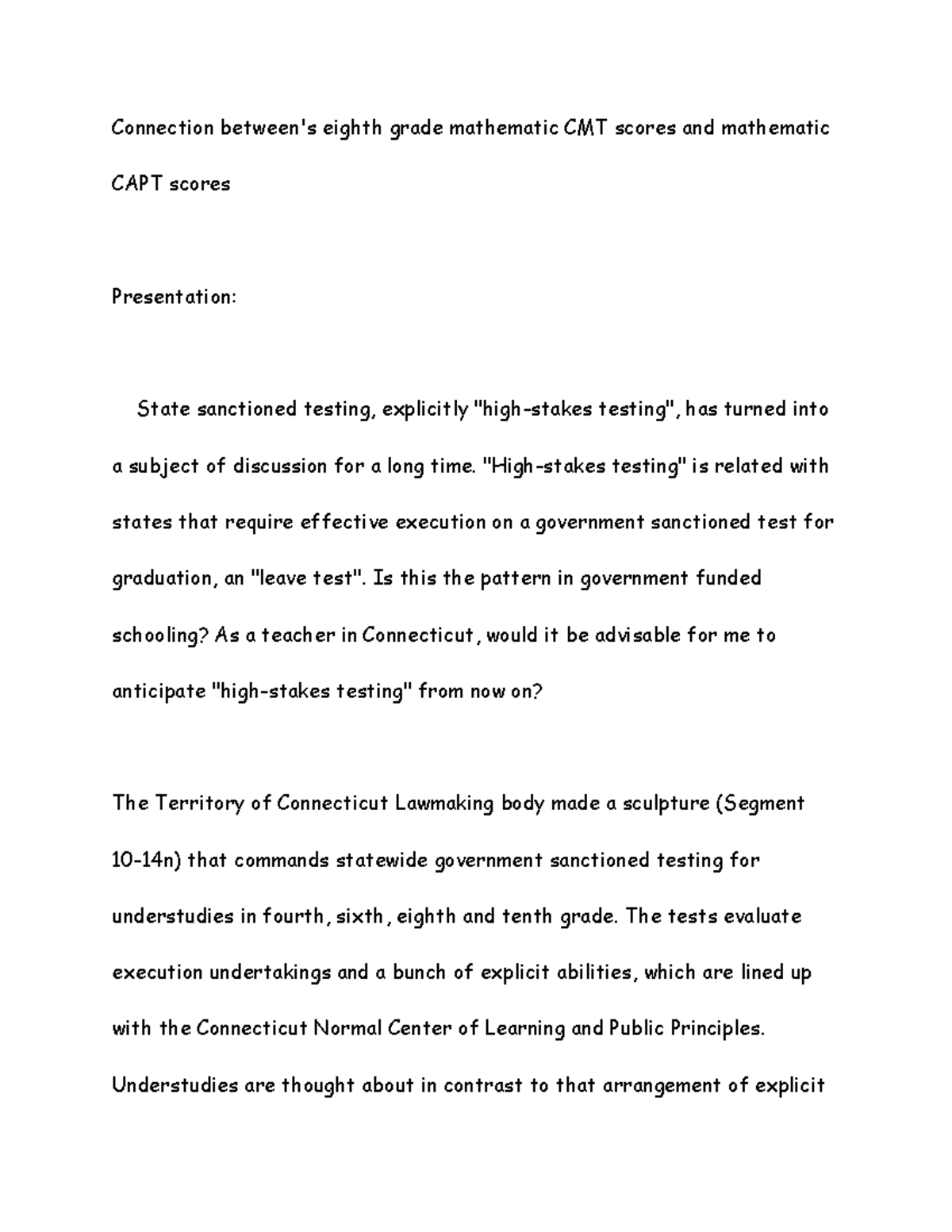 Connection between's eighth grade mathematic CMT scores and mathematic CAPT scores

Presentation:

State sanctioned testing, explicitly "high-stakes testing", has turned into a subject of discussion for a long time. "High-stakes testing" is related with states that require effective execution on a government sanctioned test for graduation, an "leave test". Is this the pattern in government funded schooling? As a teacher in Connecticut, would it be advisable for me to anticipate "high-stakes testing" from now on?

The Territory of Connecticut Lawmaking body made a sculpture (Segment 10-14n) that commands statewide government sanctioned testing for understudies in fourth, sixth, eighth and tenth grade. The tests evaluate execution undertakings and a bunch of explicit abilities, which are lined up with the Connecticut Normal Center of Learning and Public Principles. Understudies are thought about in contrast to that arrangement of explicit